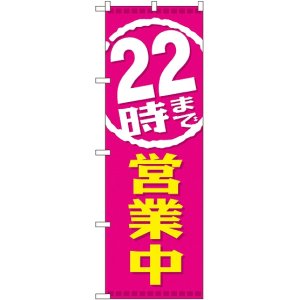 22時まで
営業中